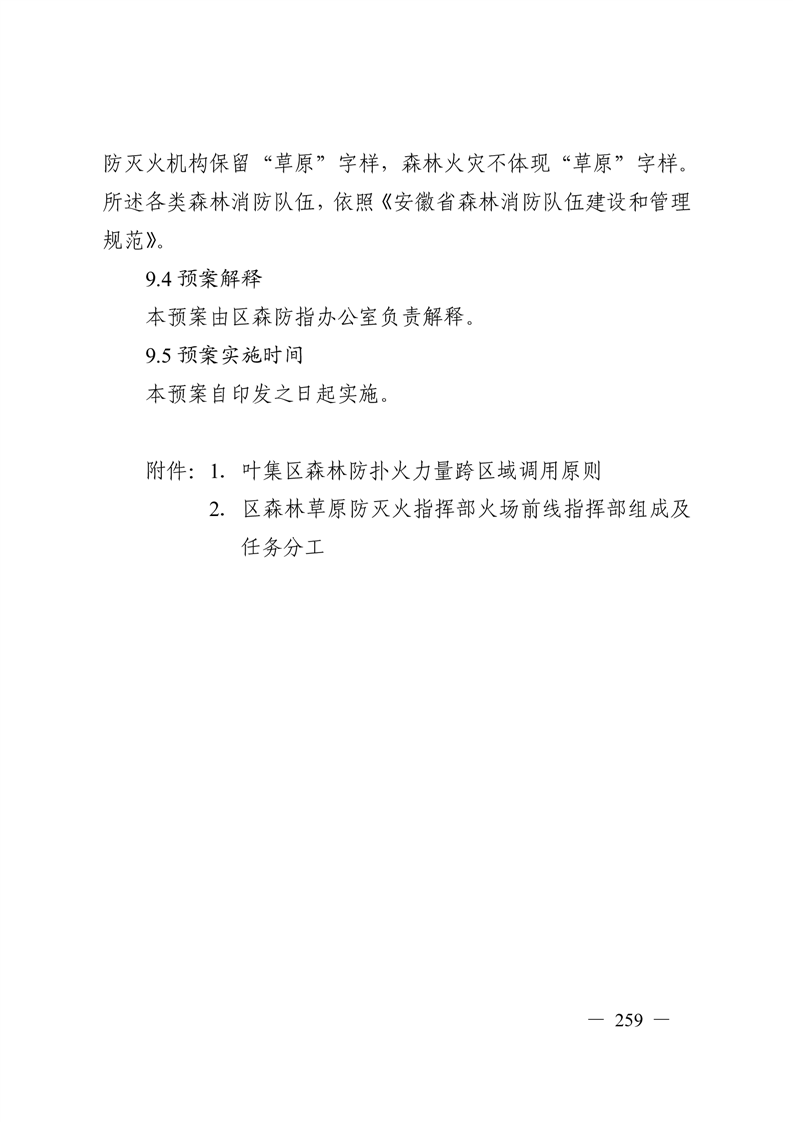 防灭火机构保留“草原”字样，森林火灾不体现“草原”字样。所述各类森林消防队伍，依照《安徽省森林消防队伍建设和管理规范》。

9.4 预案解释

本预案由区森防指办公室负责解释。

9.5 预案实施时间

本预案自印发之日起实施。

附件：1. 叶集区森林防扑火力量跨区域调用原则

2. 区森林草原防灭火指挥部火场前线指挥部组成及任务分工

— 259 —